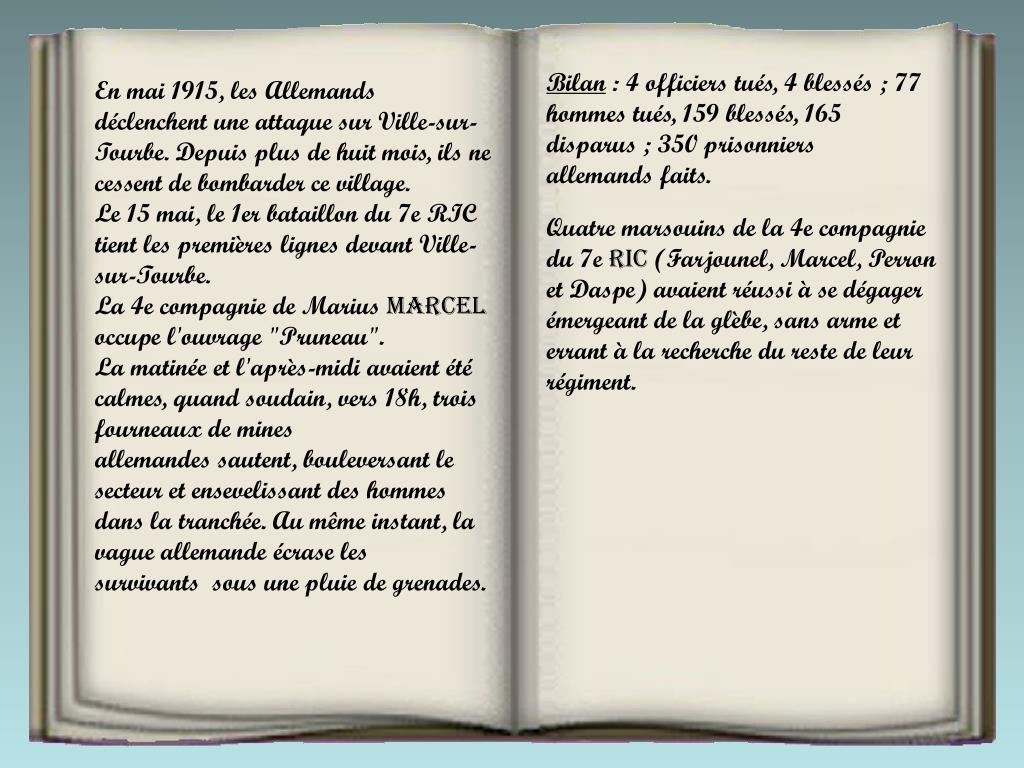 En mai 1915, les Allemands déclenchent une attaque sur Ville-sur-Tourbe. Depuis plus de huit mois, ils ne cessent de bombarder ce village.
Le 15 mai, le 1er bataillon du 7e RIC tient les premières lignes devant Ville-sur-Tourbe.
La 4e compagnie de Marius MARCEL occupe l'ouvrage "Pruneau".
La matinée et l'après-midi avaient été calmes, quand soudain, vers 18h, trois fourneaux de mines allemandes sautent, bouleversant le secteur et ensevelissant des hommes dans la tranchée. Au même instant, la vague allemande écrase les survivants sous une pluie de grenades.

Bilan : 4 officiers tués, 4 blessés ; 77 hommes tués, 159 blessés, 165 disparus ; 350 prisonniers allemands faits.

Quatre marsouins de la 4e compagnie du 7e RIC (Farjounel, Marcel, Perron et Daspe) avaient réussi à se dégager émergeant de la glèbe, sans arme et errant à la recherche du reste de leur régiment.